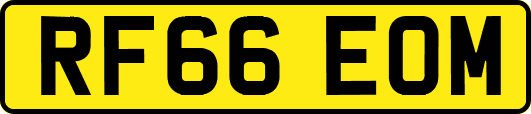 RF66 EOM